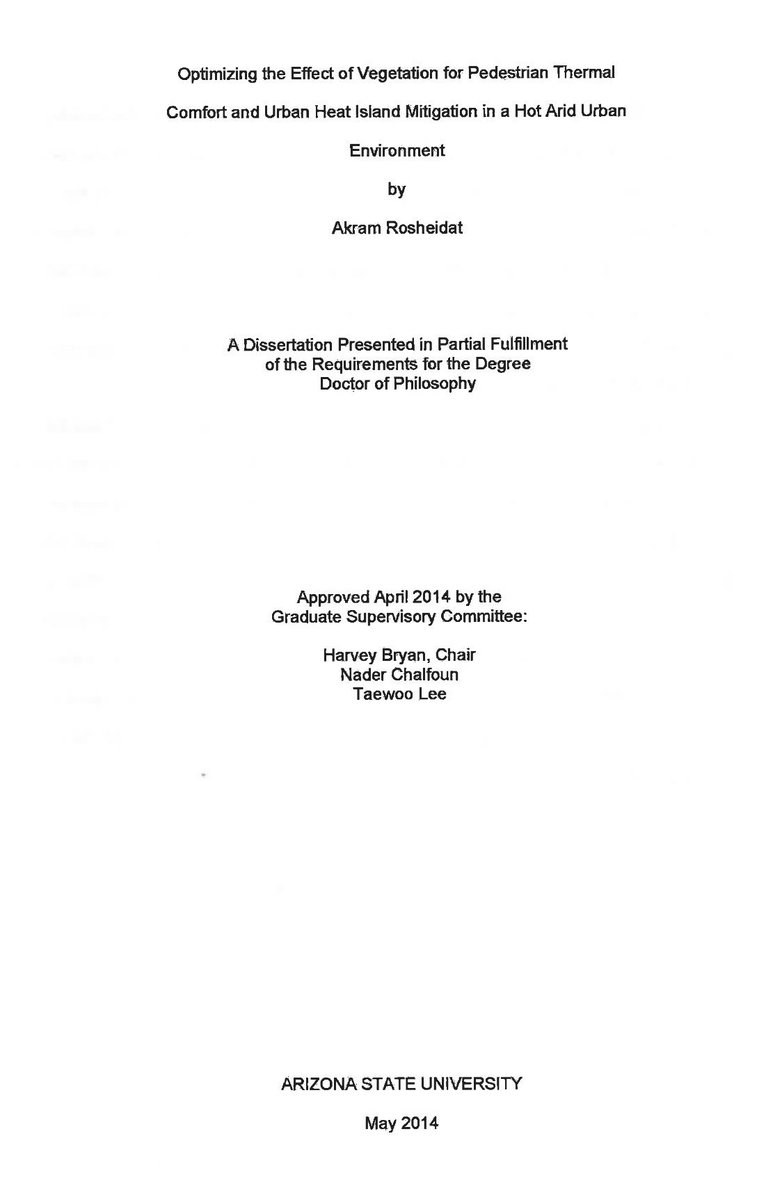 Optimizing the Effect of Vegetation for Pedestrian Thermal Comfort and Urban Heat Island Mitigation in a Hot Arid Urban Environment

by

Akram Rosheidat

A Dissertation Presented in Partial Fulfillment of the Requirements for the Degree Doctor of Philosophy

Approved April 2014 by the Graduate Supervisory Committee:

Harvey Bryan, Chair
Nader Chalfoun
Taewoo Lee

ARIZONA STATE UNIVERSITY

May 2014